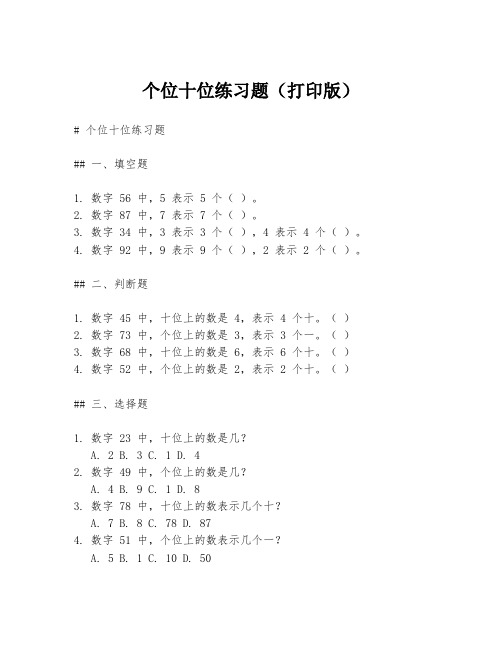 个位十位练习题（打印版）

# 个位十位练习题

## 一、填空题

1. 数字 56 中，5 表示 5 个（ ）。
2. 数字 87 中，7 表示 7 个（ ）。
3. 数字 34 中，3 表示 3 个（ ），4 表示 4 个（ ）。
4. 数字 92 中，9 表示 9 个（ ），2 表示 2 个（ ）。

## 二、判断题

1. 数字 45 中，十位上的数是 4，表示 4 个十。（ ）
2. 数字 73 中，个位上的数是 3，表示 3 个一。（ ）
3. 数字 68 中，十位上的数是 6，表示 6 个十。（ ）
4. 数字 52 中，个位上的数是 2，表示 2 个十。（ ）

## 三、选择题

1. 数字 23 中，十位上的数是几？
A. 2 B. 3 C. 1 D. 4
2. 数字 49 中，个位上的数是几？
A. 4 B. 9 C. 1 D. 8
3. 数字 78 中，十位上的数表示几个十？
A. 7 B. 8 C. 78 D. 87
4. 数字 51 中，个位上的数表示几个一？
A. 5 B. 1 C. 10 D. 50